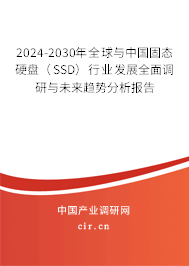 2024-2030年全球与中国固态硬盘（SSD）行业发展全面调研与未来趋势分析报告

中国产业调研网
cir.cn